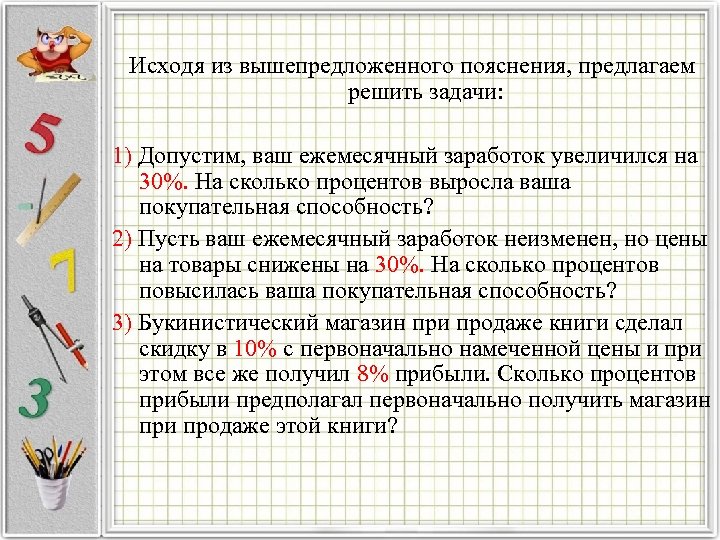 5

7

3

Исходя из вышепредложенного пояснения, предлагаем решить задачи:

1) Допустим, ваш ежемесячный заработок увеличился на 30%. На сколько процентов выросла ваша покупательная способность?

2) Пусть ваш ежемесячный заработок неизменен, но цены на товары снижены на 30%. На сколько процентов повысилась ваша покупательная способность?

3) Букинистический магазин при продаже книги сделал скидку в 10% с первоначально намеченной цены и при этом все же получил 8% прибыли. Сколько процентов прибыли предполагал первоначально получить магазин при продаже этой книги?